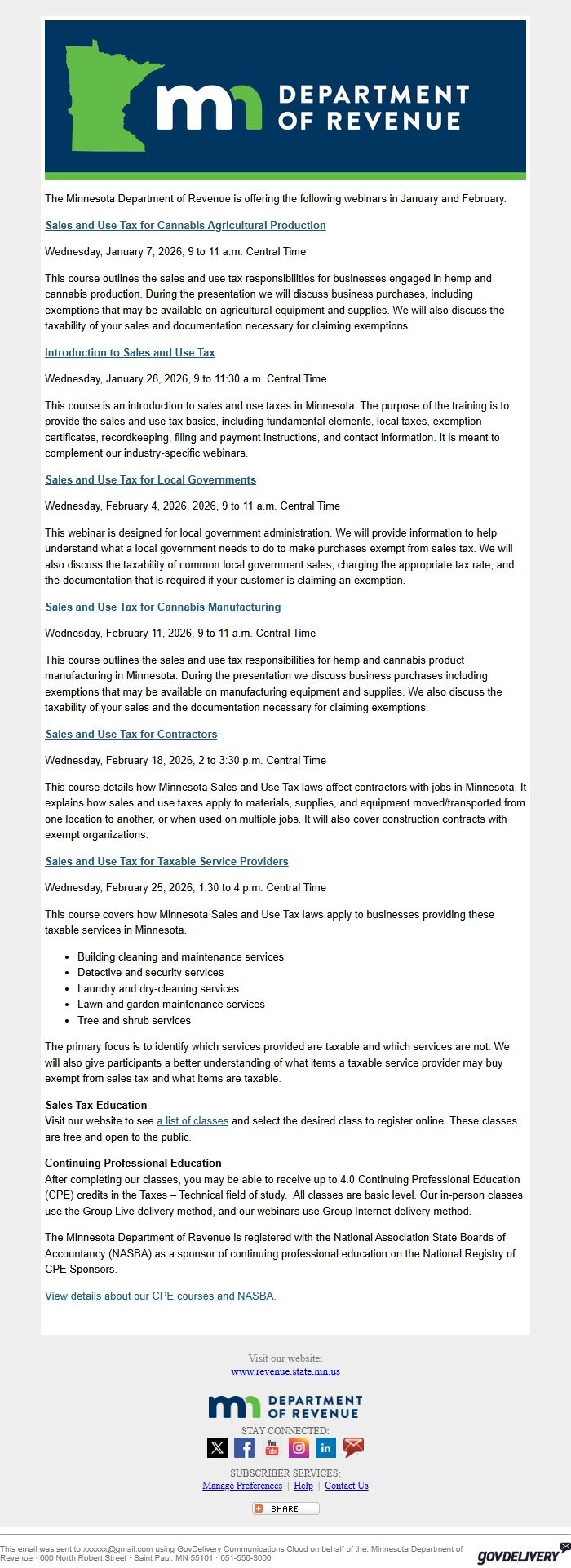 mn DEPARTMENT OF REVENUE

The Minnesota Department of Revenue is offering the following webinars in January and February.

Sales and Use Tax for Cannabis Agricultural Production

Wednesday, January 7, 2026, 9 to 11 a.m. Central Time

This course outlines the sales and use tax responsibilities for businesses engaged in hemp and cannabis production. During the presentation we will discuss business purchases, including exemptions that may be available on agricultural equipment and supplies. We will also discuss the taxability of your sales and documentation necessary for claiming exemptions.

Introduction to Sales and Use Tax

Wednesday, January 28, 2026, 9 to 11:30 a.m. Central Time

This course is an introduction to sales and use taxes in Minnesota. The purpose of the training is to provide the sales and use tax basics, including fundamental elements, local taxes, exemption certificates, recordkeeping, filing and payment instructions, and contact information. It is meant to complement our industry-specific webinars.

Sales and Use Tax for Local Governments

Wednesday, February 4, 2026, 2026, 9 to 11 a.m. Central Time

This webinar is designed for local government administration. We will provide information to help understand what a local government needs to do to make purchases exempt from sales tax. We will also discuss the taxability of common local government sales, charging the appropriate tax rate, and the documentation that is required if your customer is claiming an exemption.

Sales and Use Tax for Cannabis Manufacturing

Wednesday, February 11, 2026, 9 to 11 a.m. Central Time

This course outlines the sales and use tax responsibilities for hemp and cannabis product manufacturing in Minnesota. During the presentation we discuss business purchases including exemptions that may be available on manufacturing equipment and supplies. We also discuss the taxability of your sales and the documentation necessary for claiming exemptions.

Sales and Use Tax for Contractors

Wednesday, February 18, 2026, 2 to 3:30 p.m. Central Time

This course details how Minnesota Sales and Use Tax laws affect contractors with jobs in Minnesota. It explains how sales and use taxes apply to materials, supplies, and equipment moved/transported from one location to another, or when used on multiple jobs. It will also cover construction contracts with exempt organizations.

Sales and Use Tax for Taxable Service Providers

Wednesday, February 25, 2026, 1:30 to 4 p.m. Central Time

This course covers how Minnesota Sales and Use Tax laws apply to businesses providing these taxable services in Minnesota.

- Building cleaning and maintenance services
- Detective and security services
- Laundry and dry-cleaning services
- Lawn and garden maintenance services
- Tree and shrub services

The primary focus is to identify which services provided are taxable and which services are not. We will also give participants a better understanding of what items a taxable service provider may buy exempt from sales tax and what items are taxable.

Sales Tax Education
Visit our website to see a list of classes and select the desired class to register online. These classes are free and open to the public.

Continuing Professional Education
After completing our classes, you may be able to receive up to 4.0 Continuing Professional Education (CPE) credits in the Taxes – Technical field of study. All classes are basic level. Our in-person classes use the Group Live delivery method, and our webinars use Group Internet delivery method.

The Minnesota Department of Revenue is registered with the National Association State Boards of Accountancy (NASBA) as a sponsor of continuing professional education on the National Registry of CPE Sponsors.

View details about our CPE courses and NASBA.

Visit our website:
www.revenue.state.mn.us

mn DEPARTMENT OF REVENUE
STAY CONNECTED:

SUBSCRIBER SERVICES:
Manage Preferences | Help | Contact Us

SHARE

This email was sent to xxxxxx@gmail.com using GovDelivery Communications Cloud on behalf of the: Minnesota Department of Revenue · 600 North Robert Street · Saint Paul, MN 55101 · 651-556-3000

GOVDELIVERY